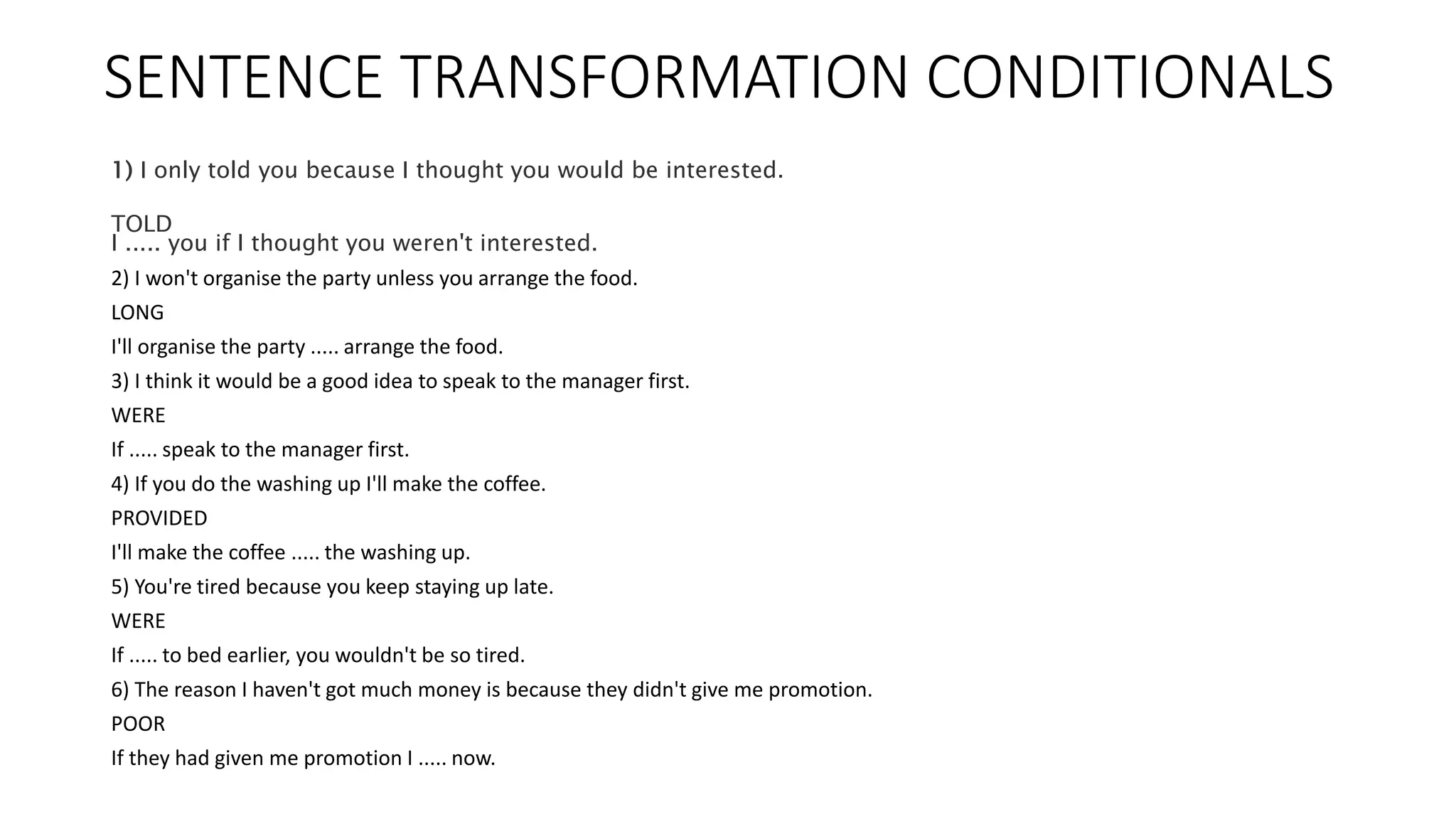 SENTENCE TRANSFORMATION CONDITIONALS

1) I only told you because I thought you would be interested.

TOLD

I ..... you if I thought you weren't interested.

2) I won't organise the party unless you arrange the food.

LONG

I'll organise the party ..... arrange the food.

3) I think it would be a good idea to speak to the manager first.

WERE

If ..... speak to the manager first.

4) If you do the washing up I'll make the coffee.

PROVIDED

I'll make the coffee ..... the washing up.

5) You're tired because you keep staying up late.

WERE

If ..... to bed earlier, you wouldn't be so tired.

6) The reason I haven't got much money is because they didn't give me promotion.

POOR

If they had given me promotion I ..... now.